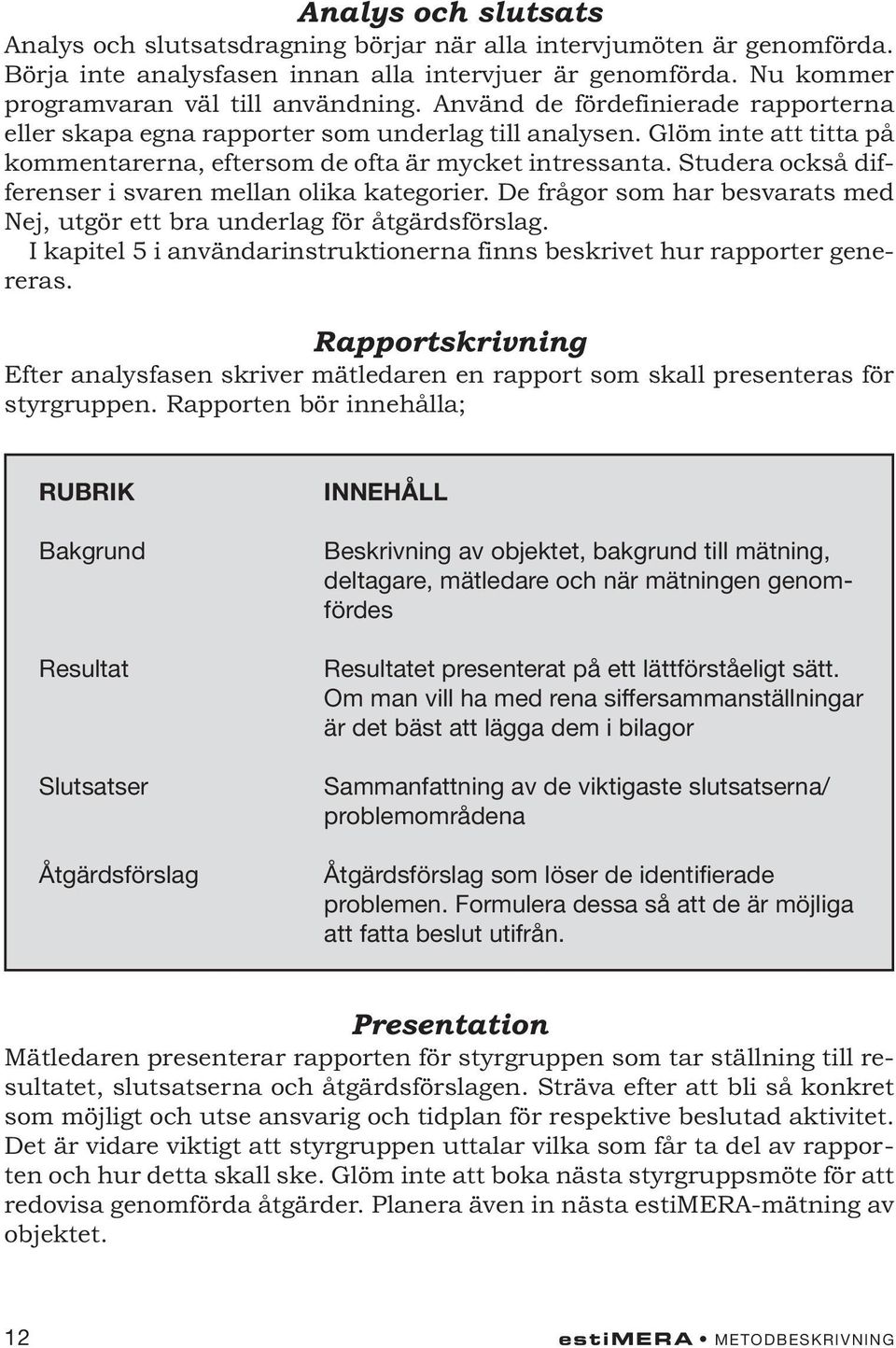 Analys och slutsats

Analys och slutsatsdragning börjar när alla intervjumöten är genomförda. Börja inte analysfasen innan alla intervjuer är genomförda. Nu kommer programvaran väl till användning. Använd de fördefinierade rapporterna eller skapa egna rapporter som underlag till analysen. Glöm inte att titta på kommentarerna, eftersom de ofta är mycket intressanta. Studera också differenser i svaren mellan olika kategorier. De frågor som har besvarats med Nej, utgör ett bra underlag för åtgärdsförslag.

I kapitel 5 i användarinstruktionerna finns beskrivet hur rapporter genereras.

Rapportskrivning

Efter analysfasen skriver mätledaren en rapport som skall presenteras för styrgruppen. Rapporten bör innehålla;

| RUBRIK | INNEHÅLL |
|---|---|
| Bakgrund | Beskrivning av objektet, bakgrund till mätning, deltagare, mätledare och när mätningen genomfördes |
| Resultat | Resultatet presenterat på ett lättförståeligt sätt. Om man vill ha med rena siffersammanställningar är det bäst att lägga dem i bilagor |
| Slutsatser | Sammanfattning av de viktigaste slutsatserna/ problemområdena |
| Åtgärdsförslag | Åtgärdsförslag som löser de identifierade problemen. Formulera dessa så att de är möjliga att fatta beslut utifrån. |

Presentation

Mätledaren presenterar rapporten för styrgruppen som tar ställning till resultatet, slutsatserna och åtgärdsförslagen. Sträva efter att bli så konkret som möjligt och utse ansvarig och tidplan för respektive beslutad aktivitet. Det är vidare viktigt att styrgruppen uttalar vilka som får ta del av rapporten och hur detta skall ske. Glöm inte att boka nästa styrgruppsmöte för att redovisa genomförda åtgärder. Planera även in nästa estiMERA-mätning av objektet.

12 estiMERA • METODBESKRIVNING